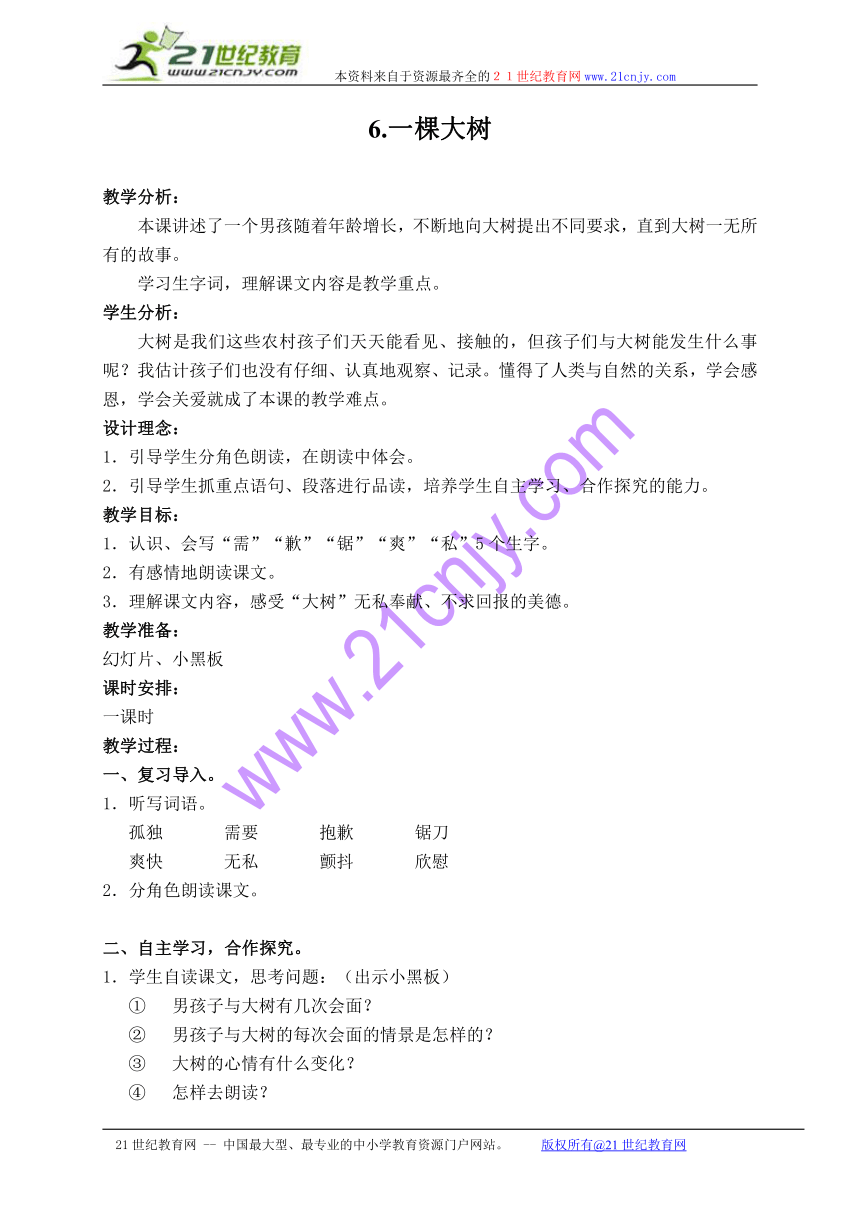 21世纪教育
www.21cnjy.com
本资料来自于资源最齐全的２１世纪教育网www.21cnjy.com

6.一棵大树

教学分析：
本课讲述了一个男孩随着年龄增长，不断地向大树提出不同要求，直到大树一无所有的故事。
学习生字词，理解课文内容是教学重点。
学生分析：
大树是我们这些农村孩子们天天能看见、接触的，但孩子们与大树能发生什么事呢？我估计孩子们也没有仔细、认真地观察、记录。懂得了人类与自然的关系，学会感恩，学会关爱就成了本课的教学难点。
设计理念：
1．引导学生分角色朗读，在朗读中体会。
2．引导学生抓重点语句、段落进行品读，培养学生自主学习、合作探究的能力。
教学目标：
1．认识、会写“需”“歉”“锯”“爽”“私”5个生字。
2．有感情地朗读课文。
3．理解课文内容，感受“大树”无私奉献、不求回报的美德。
教学准备：
幻灯片、小黑板
课时安排：
一课时
教学过程：
一、复习导入。
1．听写词语。
孤独　需要　抱歉　锯刀
爽快　无私　颤抖　欣慰
2．分角色朗读课文。

二、自主学习，合作探究。
1．学生自读课文，思考问题：（出示小黑板）
①　男孩子与大树有几次会面？
②　男孩子与大树的每次会面的情景是怎样的？
③　大树的心情有什么变化？
④　怎样去朗读？

www.21cnjy.com

21世纪教育网 -- 中国最大型、最专业的中小学教育资源门户网站。　版权所有@21世纪教育网